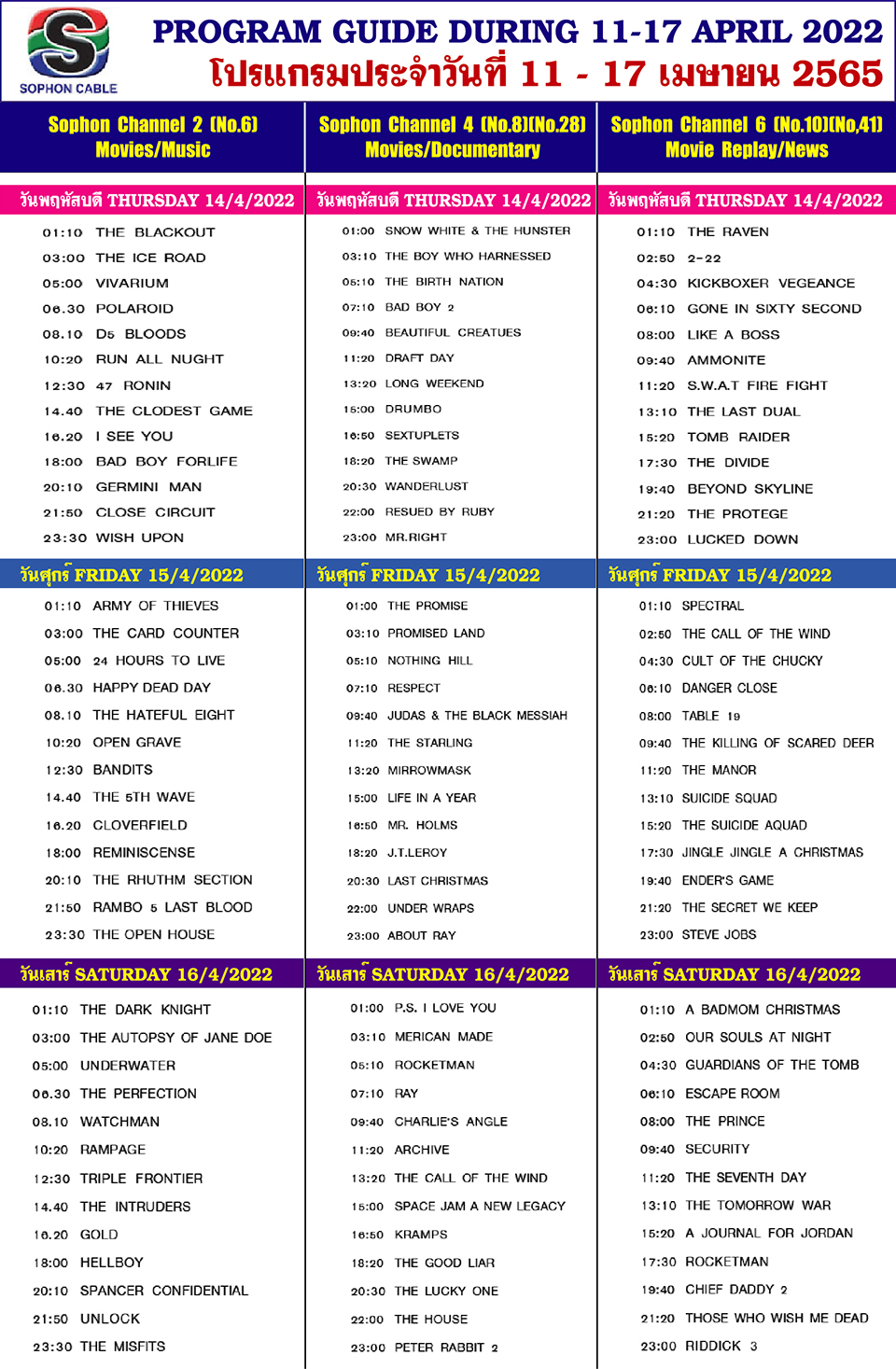 SOPHON CABLE

PROGRAM GUIDE DURING 11-17 APRIL 2022
โปรแกรมประจำวันที่ 11 - 17 เมษายน 2565

Sophon Channel 2 (No.6)
Movies/Music

วันพฤหัสบดี THURSDAY 14/4/2022

01:10 THE BLACKOUT
03:00 THE ICE ROAD
05:00 VIVARIUM
06.30 POLAROID
08.10 D5 BLOODS
10:20 RUN ALL NUGHT
12:30 47 RONIN
14.40 THE CLODEST GAME
16.20 I SEE YOU
18:00 BAD BOY FORLIFE
20:10 GERMINI MAN
21:50 CLOSE CIRCUIT
23:30 WISH UPON

วันศุกร์ FRIDAY 15/4/2022

01:10 ARMY OF THIEVES
03:00 THE CARD COUNTER
05:00 24 HOURS TO LIVE
06.30 HAPPY DEAD DAY
08.10 THE HATEFUL EIGHT
10:20 OPEN GRAVE
12:30 BANDITS
14.40 THE 5TH WAVE
16.20 CLOVERFIELD
18:00 REMINISCENSE
20:10 THE RHUTHM SECTION
21:50 RAMBO 5 LAST BLOOD
23:30 THE OPEN HOUSE

วันเสาร์ SATURDAY 16/4/2022

01:10 THE DARK KNIGHT
03:00 THE AUTOPSY OF JANE DOE
05:00 UNDERWATER
06.30 THE PERFECTION
08.10 WATCHMAN
10:20 RAMPAGE
12:30 TRIPLE FRONTIER
14.40 THE INTRUDERS
16.20 GOLD
18:00 HELLBOY
20:10 SPANCER CONFIDENTIAL
21:50 UNLOCK
23:30 THE MISFITS

Sophon Channel 4 (No.8)(No.28)
Movies/Documentary

วันพฤหัสบดี THURSDAY 14/4/2022

01:00 SNOW WHITE & THE HUNSTER
03:10 THE BOY WHO HARNESSED
05:10 THE BIRTH NATION
07:10 BAD BOY 2
09:40 BEAUTIFUL CREATUES
11:20 DRAFT DAY
13:20 LONG WEEKEND
15:00 DRUMBO
16:50 SEXTUPLETS
18:20 THE SWAMP
20:30 WANDERLUST
22:00 RESUED BY RUBY
23:00 MR.RIGHT

วันศุกร์ FRIDAY 15/4/2022

01:00 THE PROMISE
03:10 PROMISED LAND
05:10 NOTHING HILL
07:10 RESPECT
09:40 JUDAS & THE BLACK MESSIAH
11:20 THE STARLING
13:20 MIRROWMASK
15:00 LIFE IN A YEAR
16:50 MR. HOLMS
18:20 J.T.LEROY
20:30 LAST CHRISTMAS
22:00 UNDER WRAPS
23:00 ABOUT RAY

วันเสาร์ SATURDAY 16/4/2022

01:00 P.S. I LOVE YOU
03:10 MERICAN MADE
05:10 ROCKETMAN
07:10 RAY
09:40 CHARLIE'S ANGLE
11:20 ARCHIVE
13:20 THE CALL OF THE WIND
15:00 SPACE JAM A NEW LEGACY
16:50 KRAMPS
18:20 THE GOOD LIAR
20:30 THE LUCKY ONE
22:00 THE HOUSE
23:00 PETER RABBIT 2

Sophon Channel 6 (No.10)(No.41)
Movie Replay/News

วันพฤหัสบดี THURSDAY 14/4/2022

01:10 THE RAVEN
02:50 2-22
04:30 KICKBOXER VEGEANCE
06:10 GONE IN SIXTY SECOND
08:00 LIKE A BOSS
09:40 AMMONITE
11:20 S.W.A.T FIRE FIGHT
13:10 THE LAST DUAL
15:20 TOMB RAIDER
17:30 THE DIVIDE
19:40 BEYOND SKYLINE
21:20 THE PROTEGE
23:00 LUCKED DOWN

วันศุกร์ FRIDAY 15/4/2022

01:10 SPECTRAL
02:50 THE CALL OF THE WIND
04:30 CULT OF THE CHUCKY
06:10 DANGER CLOSE
08:00 TABLE 19
09:40 THE KILLING OF SCARED DEER
11:20 THE MANOR
13:10 SUICIDE SQUAD
15:20 THE SUICIDE AQUAD
17:30 JINGLE JINGLE A CHRISTMAS
19:40 ENDER'S GAME
21:20 THE SECRET WE KEEP
23:00 STEVE JOBS

วันเสาร์ SATURDAY 16/4/2022

01:10 A BADMOM CHRISTMAS
02:50 OUR SOULS AT NIGHT
04:30 GUARDIANS OF THE TOMB
06:10 ESCAPE ROOM
08:00 THE PRINCE
09:40 SECURITY
11:20 THE SEVENTH DAY
13:10 THE TOMORROW WAR
15:20 A JOURNAL FOR JORDAN
17:30 ROCKETMAN
19:40 CHIEF DADDY 2
21:20 THOSE WHO WISH ME DEAD
23:00 RIDDICK 3